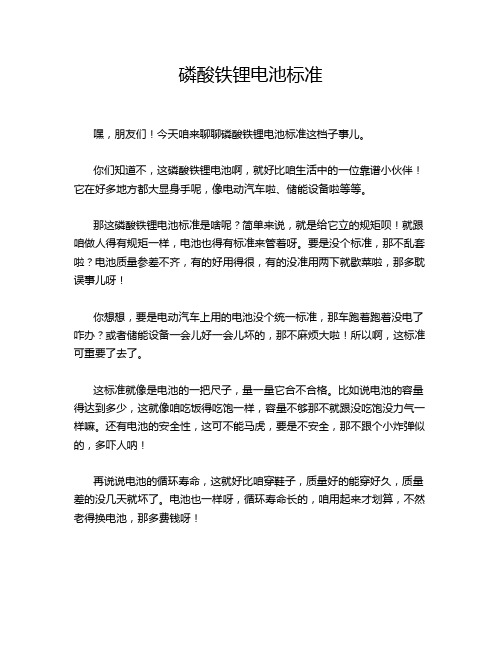 磷酸铁锂电池标准

嘿，朋友们！今天咱来聊聊磷酸铁锂电池标准这档子事儿。

你们知道不，这磷酸铁锂电池啊，就好比咱生活中的一位靠谱小伙伴！它在好多地方都大显身手呢，像电动汽车啦、储能设备啦等等。

那这磷酸铁锂电池标准是啥呢？简单来说，就是给它立的规矩呗！就跟咱做人得有规矩一样，电池也得有标准来管着呀。要是没个标准，那不乱套啦？电池质量参差不齐，有的好用得很，有的没准用两下就歇菜啦，那多耽误事儿呀！

你想想，要是电动汽车上用的电池没个统一标准，那车跑着跑着没电了咋办？或者储能设备一会儿好一会儿坏的，那不麻烦大啦！所以啊，这标准可重要了去了。

这标准就像是电池的一把尺子，量一量它合不合格。比如说电池的容量得达到多少，这就像咱吃饭得吃饱一样，容量不够那不就跟没吃饱没力气一样嘛。还有电池的安全性，这可不能马虎，要是不安全，那不跟个小炸弹似的，多吓人呐！

再说说电池的循环寿命，这就好比咱穿鞋子，质量好的能穿好久，质量差的没几天就坏了。电池也一样呀，循环寿命长的，咱用起来才划算，不然老得换电池，那多费钱呀！